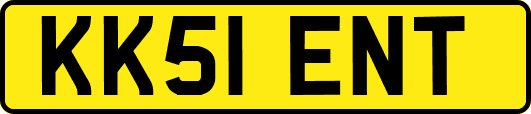 KK51 ENT